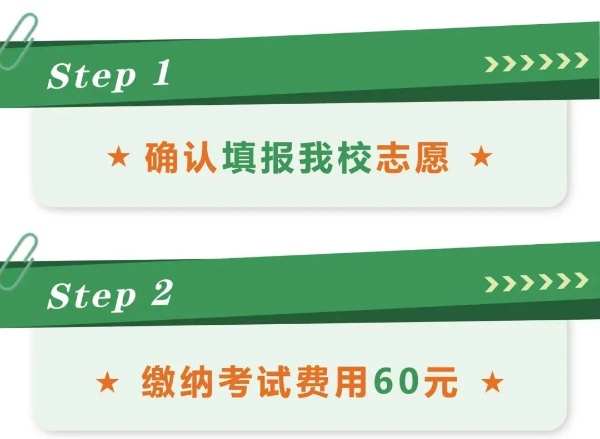 Step 1

★ 确认填报我校志愿 ★

Step 2

★ 缴纳考试费用60元 ★